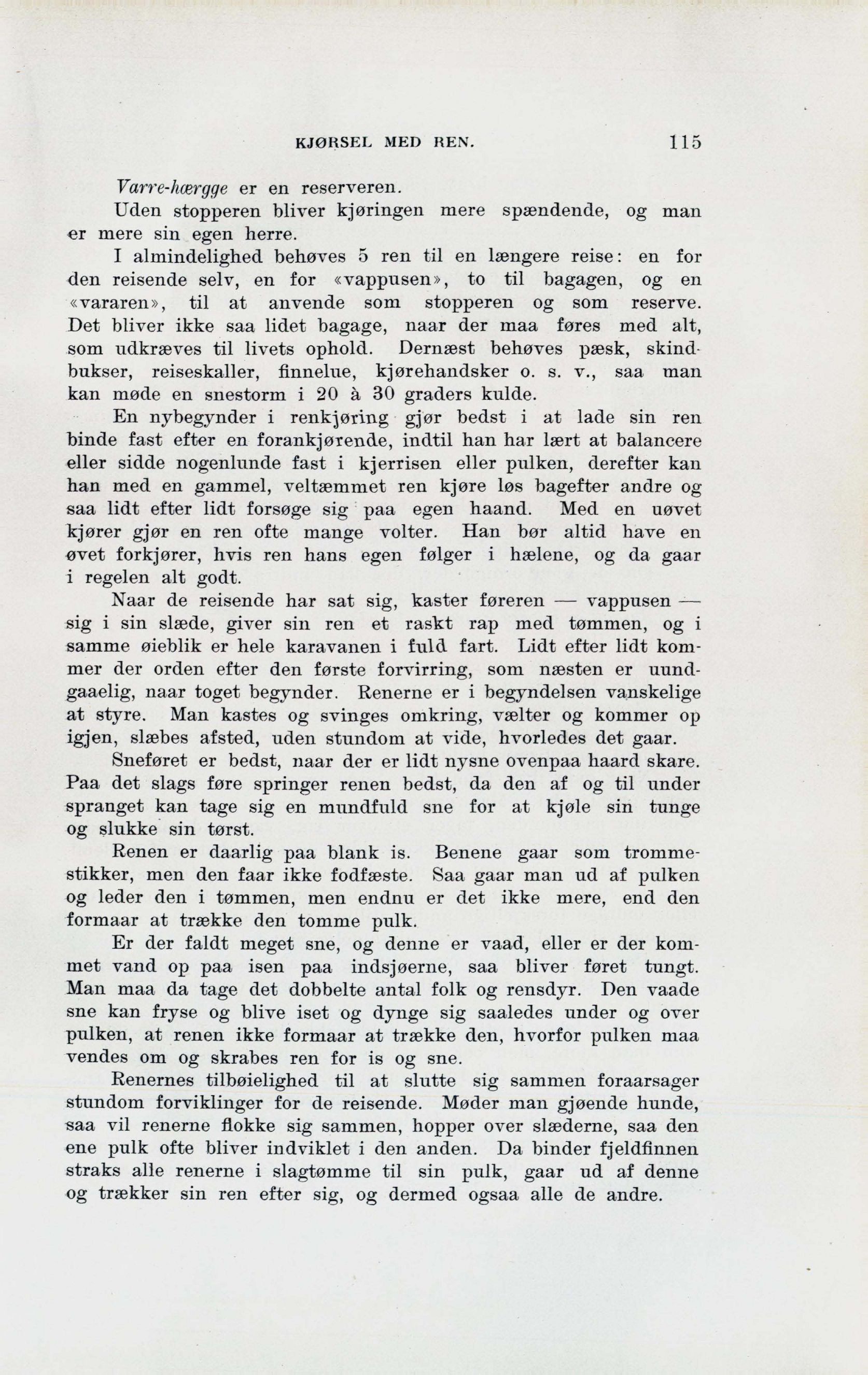 KJØRSEL MED REN. 115

Varre-hærgge er en reserveren.

Uden stopperen bliver kjøringen mere spændende, og man er mere sin egen herre.

I almindelighed behøves 5 ren til en længere reise: en for den reisende selv, en for «vappusen», to til bagagen, og en «vararen», til at anvende som stopperen og som reserve. Det bliver ikke saa lidet bagage, naar der maa føres med alt, som udkræves til livets ophold. Dernæst behøves pæsk, skindbukser, reiseskaller, finnelue, kjørehandsker o. s. v., saa man kan møde en snestorm i 20 à 30 graders kulde.

En nybegynder i renkjøring gjør bedst i at lade sin ren binde fast efter en forankjørende, indtil han har lært at balancere eller sidde nogenlunde fast i kjerrisen eller pulken, derefter kan han med en gammel, veltæmmet ren kjøre løs bagefter andre og saa lidt efter lidt forsøge sig paa egen haand. Med en uøvet kjører gjør en ren ofte mange volter. Han bør altid have en øvet forkjører, hvis ren hans egen følger i hælene, og da gaar i regelen alt godt.

Naar de reisende har sat sig, kaster føreren — vappusen — sig i sin slæde, giver sin ren et raskt rap med tømmen, og i samme øieblik er hele karavanen i fuld fart. Lidt efter lidt kommer der orden efter den første forvirring, som næsten er uundgaaelig, naar toget begynder. Renerne er i begyndelsen vanskelige at styre. Man kastes og svinges omkring, vælter og kommer op igjen, slæbes afsted, uden stundom at vide, hvorledes det gaar.

Sneføret er bedst, naar der er lidt nysne ovenpaa haard skare. Paa det slags føre springer renen bedst, da den af og til under spranget kan tage sig en mundfuld sne for at kjøle sin tunge og slukke sin tørst.

Renen er daarlig paa blank is. Benene gaar som trommestikker, men den faar ikke fodfæste. Saa gaar man ud af pulken og leder den i tømmen, men endnu er det ikke mere, end den formaar at trække den tomme pulk.

Er der faldt meget sne, og denne er vaad, eller er der kommet vand op paa isen paa indsjøerne, saa bliver føret tungt. Man maa da tage det dobbelte antal folk og rensdyr. Den vaade sne kan fryse og blive iset og dynge sig saaledes under og over pulken, at renen ikke formaar at trække den, hvorfor pulken maa vendes om og skrabes ren for is og sne.

Renernes tilbøielighed til at slutte sig sammen foraarsager stundom forviklinger for de reisende. Møder man gjøende hunde, saa vil renerne flokke sig sammen, hopper over slæderne, saa den ene pulk ofte bliver indviklet i den anden. Da binder fjeldfinnen straks alle renerne i slagtømme til sin pulk, gaar ud af denne og trækker sin ren efter sig, og dermed ogsaa alle de andre.